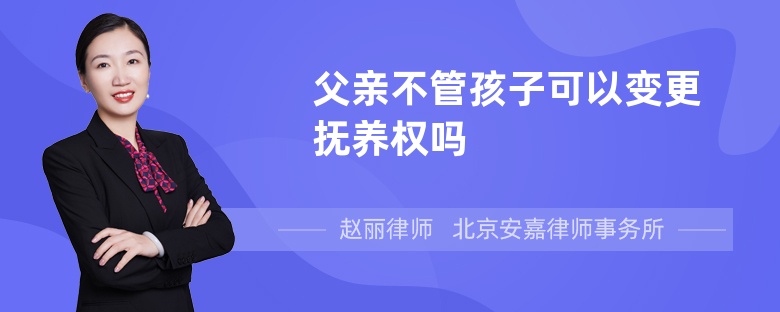 父亲不管孩子可以变更抚养权吗

赵丽律师　北京安嘉律师事务所